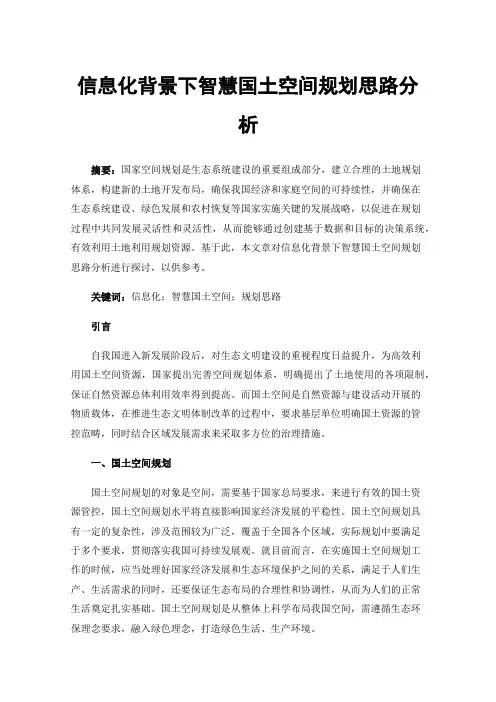 信息化背景下智慧国土空间规划思路分析

摘要：国家空间规划是生态系统建设的重要组成部分，建立合理的土地规划体系，构建新的土地开发布局，确保我国经济和家庭空间的可持续性，并确保在生态系统建设、绿色发展和农村恢复等国家实施关键的发展战略，以促进在规划过程中共同发展灵活性和灵活性，从而能够通过创建基于数据和目标的决策系统，有效利用土地利用规划资源。基于此，本文章对信息化背景下智慧国土空间规划思路分析进行探讨，以供参考。

关键词：信息化；智慧国土空间；规划思路

引言

自我国进入新发展阶段后，对生态文明建设的重视程度日益提升，为高效利用国土空间资源，国家提出完善空间规划体系，明确提出了土地使用的各项限制，保证自然资源总体利用效率得到提高。而国土空间是自然资源与建设活动开展的物质载体，在推进生态文明体制改革的过程中，要求基层单位明确国土资源的管控范畴，同时结合区域发展需求来采取多方位的治理措施。

一、国土空间规划

国土空间规划的对象是空间，需要基于国家总局要求，来进行有效的国土资源管控，国土空间规划水平将直接影响国家经济发展的平稳性。国土空间规划具有一定的复杂性，涉及范围较为广泛，覆盖于全国各个区域，实际规划中要满足于多个要求，贯彻落实我国可持续发展观。就目前而言，在实施国土空间规划工作的时候，应当处理好国家经济发展和生态环境保护之间的关系，满足于人们生产、生活需求的同时，还要保证生态布局的合理性和协调性，从而为人们的正常生活奠定扎实基础。国土空间规划是从整体上科学布局我国空间，需遵循生态环保理念要求，融入绿色理念，打造绿色生活、生产环境。